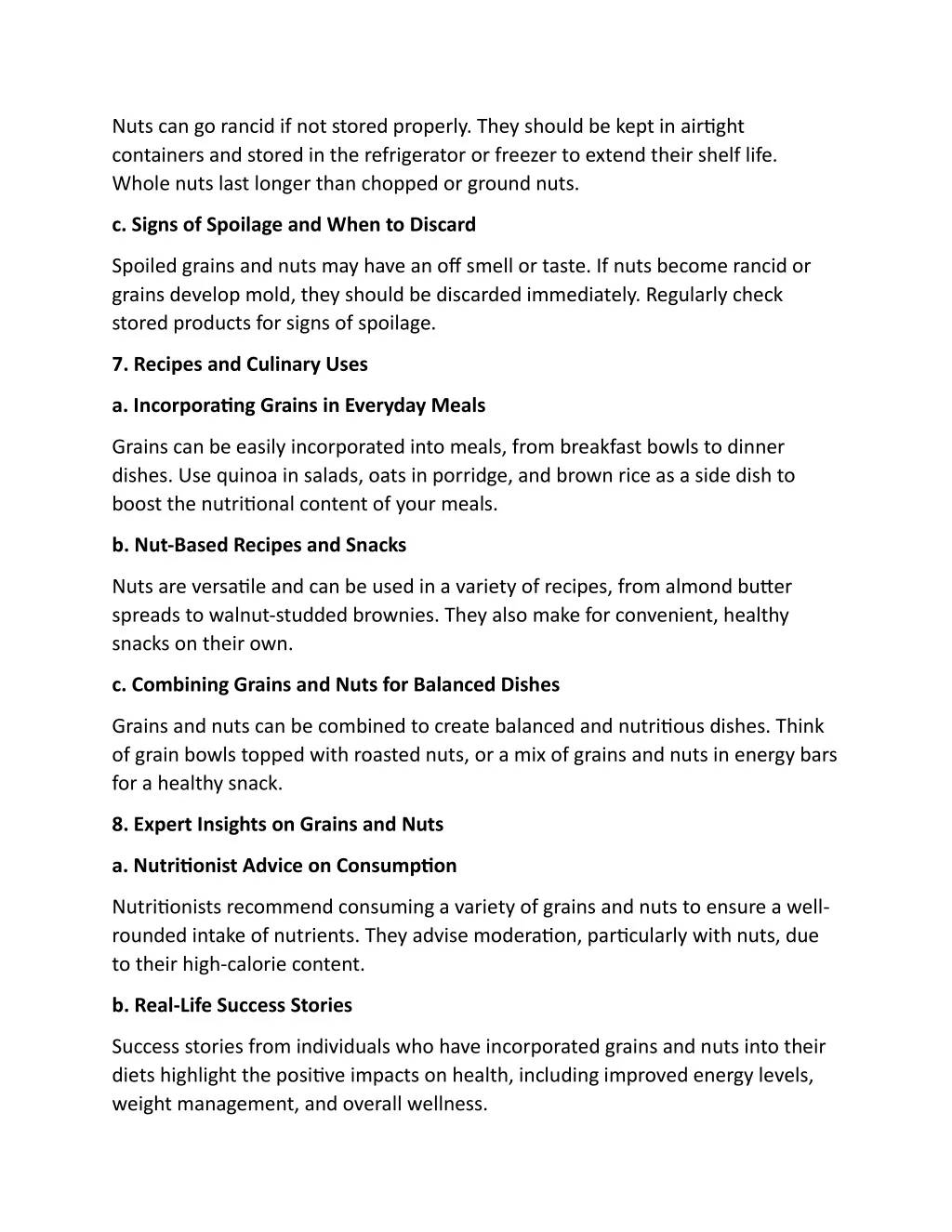 Nuts can go rancid if not stored properly. They should be kept in airtight containers and stored in the refrigerator or freezer to extend their shelf life. Whole nuts last longer than chopped or ground nuts.

c. Signs of Spoilage and When to Discard

Spoiled grains and nuts may have an off smell or taste. If nuts become rancid or grains develop mold, they should be discarded immediately. Regularly check stored products for signs of spoilage.

7. Recipes and Culinary Uses

a. Incorporating Grains in Everyday Meals

Grains can be easily incorporated into meals, from breakfast bowls to dinner dishes. Use quinoa in salads, oats in porridge, and brown rice as a side dish to boost the nutritional content of your meals.

b. Nut-Based Recipes and Snacks

Nuts are versatile and can be used in a variety of recipes, from almond butter spreads to walnut-studded brownies. They also make for convenient, healthy snacks on their own.

c. Combining Grains and Nuts for Balanced Dishes

Grains and nuts can be combined to create balanced and nutritious dishes. Think of grain bowls topped with roasted nuts, or a mix of grains and nuts in energy bars for a healthy snack.

8. Expert Insights on Grains and Nuts

a. Nutritionist Advice on Consumption

Nutritionists recommend consuming a variety of grains and nuts to ensure a well-rounded intake of nutrients. They advise moderation, particularly with nuts, due to their high-calorie content.

b. Real-Life Success Stories

Success stories from individuals who have incorporated grains and nuts into their diets highlight the positive impacts on health, including improved energy levels, weight management, and overall wellness.